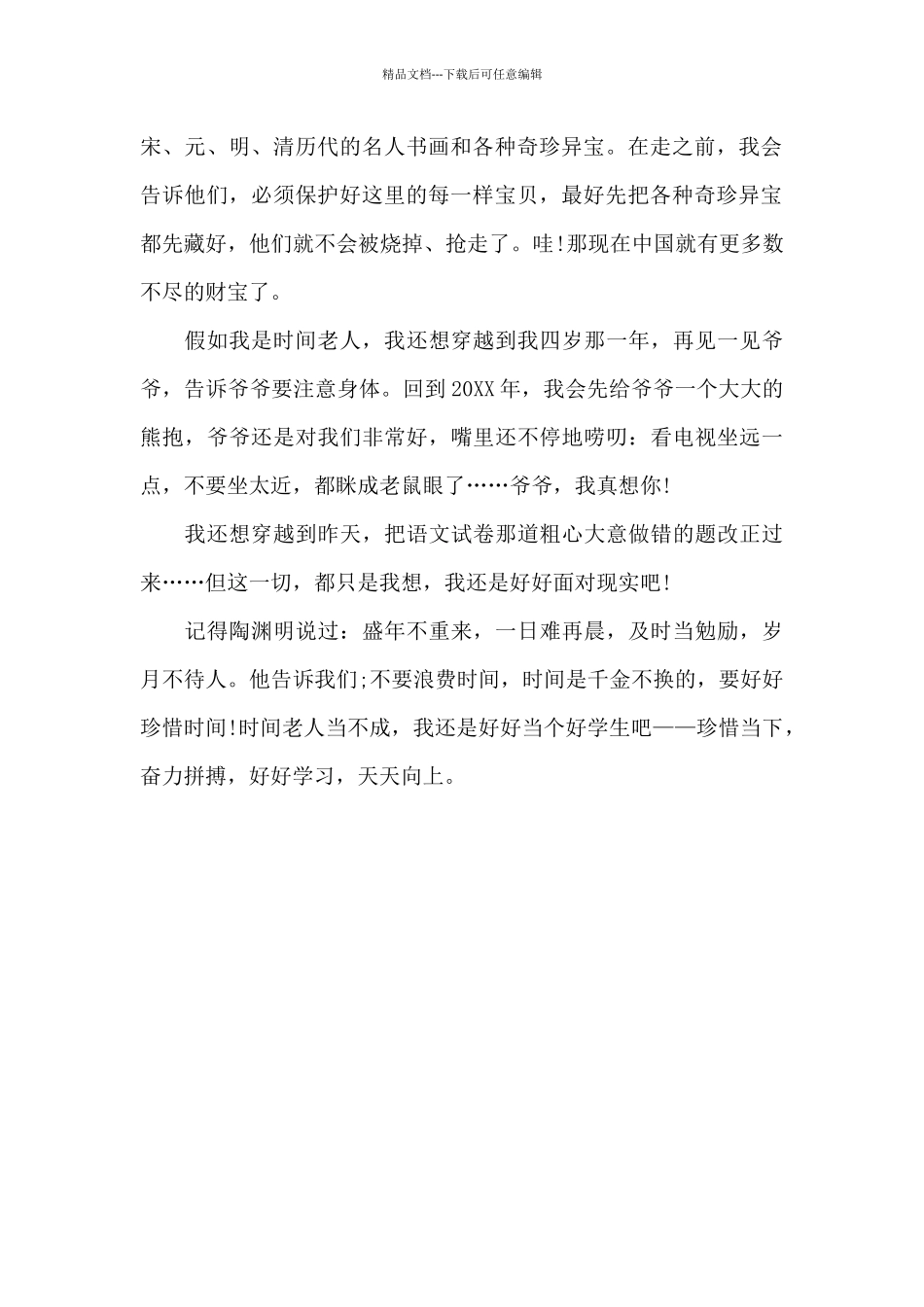 精品文档---下载后可任意编辑

宋、元、明、清历代的名人书画和各种奇珍异宝。在走之前，我会告诉他们，必须保护好这里的每一样宝贝，最好先把各种奇珍异宝都先藏好，他们就不会被烧掉、抢走了。哇!那现在中国就有更多数不尽的财宝了。

假如我是时间老人，我还想穿越到我四岁那一年，再见一见爷爷，告诉爷爷要注意身体。回到20XX年，我会先给爷爷一个大大的熊抱，爷爷还是对我们非常好，嘴里还不停地唠叨：看电视坐远一点，不要坐太近，都眯成老鼠眼了……爷爷，我真想你!

我还想穿越到昨天，把语文试卷那道粗心大意做错的题改正过来……但这一切，都只是我想，我还是好好面对现实吧!

记得陶渊明说过：盛年不重来，一日难再晨，及时当勉励，岁月不待人。他告诉我们;不要浪费时间，时间是千金不换的，要好好珍惜时间!时间老人当不成，我还是好好当个好学生吧——珍惜当下，奋力拼搏，好好学习，天天向上。